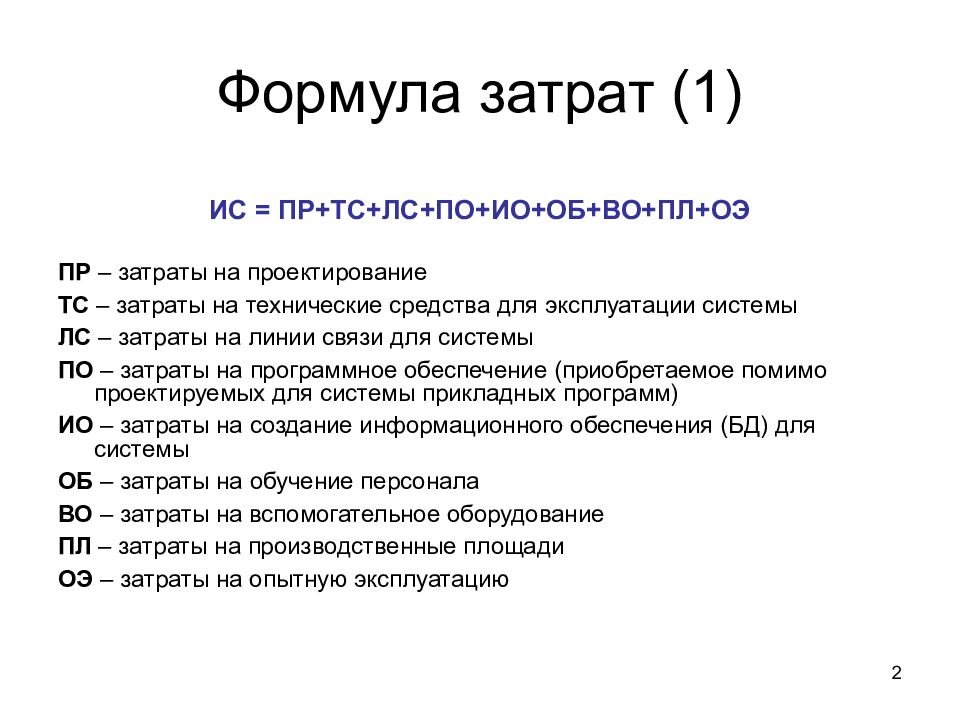 Формула затрат (1)

ИС = ПР+ТС+ЛС+ПО+ИО+ОБ+ВО+ПЛ+ОЭ

ПР – затраты на проектирование

ТС – затраты на технические средства для эксплуатации системы

ЛС – затраты на линии связи для системы

ПО – затраты на программное обеспечение (приобретаемое помимо проектируемых для системы прикладных программ)

ИО – затраты на создание информационного обеспечения (БД) для системы

ОБ – затраты на обучение персонала

ВО – затраты на вспомогательное оборудование

ПЛ – затраты на производственные площади

ОЭ – затраты на опытную эксплуатацию

2